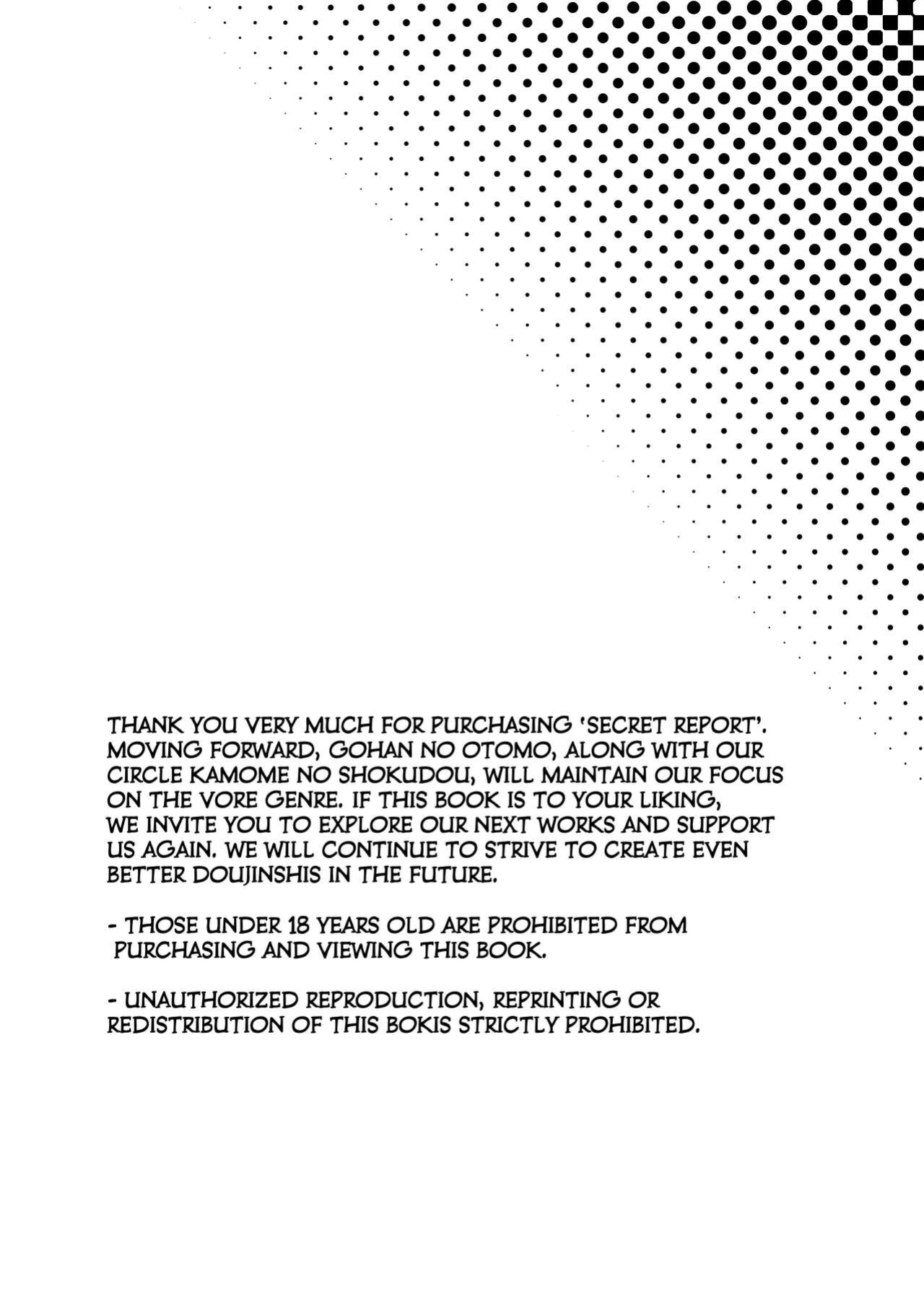 THANK YOU VERY MUCH FOR PURCHASING 'SECRET REPORT'. MOVING FORWARD, GOHAN NO OTOMO, ALONG WITH OUR CIRCLE KAMOME NO SHOKUDOU, WILL MAINTAIN OUR FOCUS ON THE VORE GENRE. IF THIS BOOK IS TO YOUR LIKING, WE INVITE YOU TO EXPLORE OUR NEXT WORKS AND SUPPORT US AGAIN. WE WILL CONTINUE TO STRIVE TO CREATE EVEN BETTER DOUJINSHIS IN THE FUTURE.

- THOSE UNDER 18 YEARS OLD ARE PROHIBITED FROM PURCHASING AND VIEWING THIS BOOK.

- UNAUTHORIZED REPRODUCTION, REPRINTING OR REDISTRIBUTION OF THIS BOKIS STRICTLY PROHIBITED.